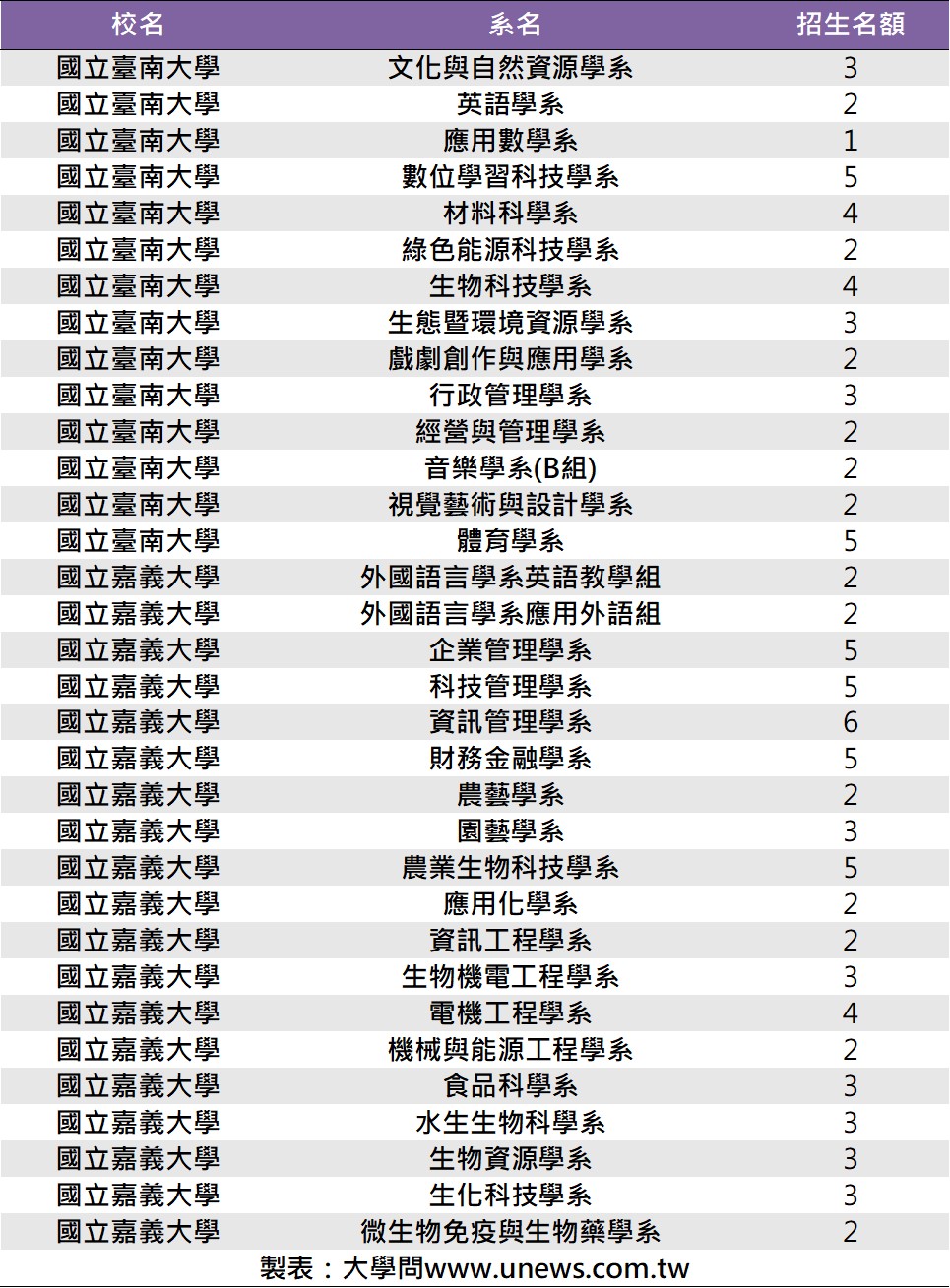 | 校名 | 系名 | 招生名額 |
|---|---|---|
| 國立臺南大學 | 文化與自然資源學系 | 3 |
| 國立臺南大學 | 英語學系 | 2 |
| 國立臺南大學 | 應用數學系 | 1 |
| 國立臺南大學 | 數位學習科技學系 | 5 |
| 國立臺南大學 | 材料科學系 | 4 |
| 國立臺南大學 | 綠色能源科技學系 | 2 |
| 國立臺南大學 | 生物科技學系 | 4 |
| 國立臺南大學 | 生態暨環境資源學系 | 3 |
| 國立臺南大學 | 戲劇創作與應用學系 | 2 |
| 國立臺南大學 | 行政管理學系 | 3 |
| 國立臺南大學 | 經營與管理學系 | 2 |
| 國立臺南大學 | 音樂學系(B組) | 2 |
| 國立臺南大學 | 視覺藝術與設計學系 | 2 |
| 國立臺南大學 | 體育學系 | 5 |
| 國立嘉義大學 | 外國語言學系英語教學組 | 2 |
| 國立嘉義大學 | 外國語言學系應用外語組 | 2 |
| 國立嘉義大學 | 企業管理學系 | 5 |
| 國立嘉義大學 | 科技管理學系 | 5 |
| 國立嘉義大學 | 資訊管理學系 | 6 |
| 國立嘉義大學 | 財務金融學系 | 5 |
| 國立嘉義大學 | 農藝學系 | 2 |
| 國立嘉義大學 | 園藝學系 | 3 |
| 國立嘉義大學 | 農業生物科技學系 | 5 |
| 國立嘉義大學 | 應用化學系 | 2 |
| 國立嘉義大學 | 資訊工程學系 | 2 |
| 國立嘉義大學 | 生物機電工程學系 | 3 |
| 國立嘉義大學 | 電機工程學系 | 4 |
| 國立嘉義大學 | 機械與能源工程學系 | 2 |
| 國立嘉義大學 | 食品科學系 | 3 |
| 國立嘉義大學 | 水生生物科學系 | 3 |
| 國立嘉義大學 | 生物資源學系 | 3 |
| 國立嘉義大學 | 生化科技學系 | 3 |
| 國立嘉義大學 | 微生物免疫與生物藥學系 | 2 |

製表：大學問www.unews.com.tw